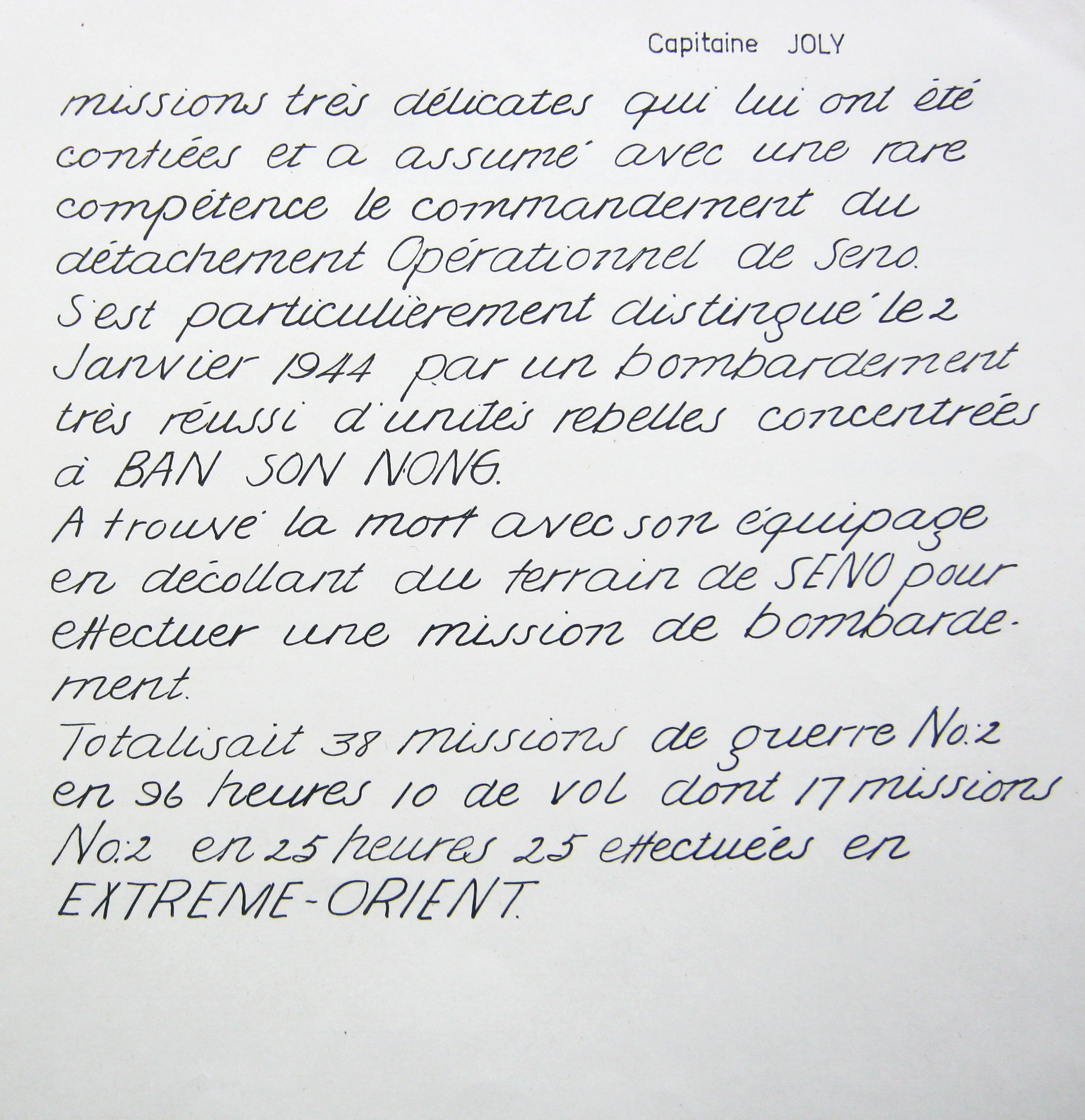 Capitaine JOLY

missions très délicates qui lui ont été confiées et a assumé avec une rare compétence le commandement du détachement Opérationnel de Seno. S'est particulièrement distingué le 2 Janvier 1944 par un bombardement très réussi d'unités rebelles concentrées à BAN SON NONG.

A trouvé la mort avec son équipage en décollant du terrain de SENO pour effectuer une mission de bombardement.

Totalisait 38 missions de guerre No:2 en 96 heures 10 de vol dont 17 missions No:2 en 25 heures 25 effectuées en EXTREME-ORIENT.